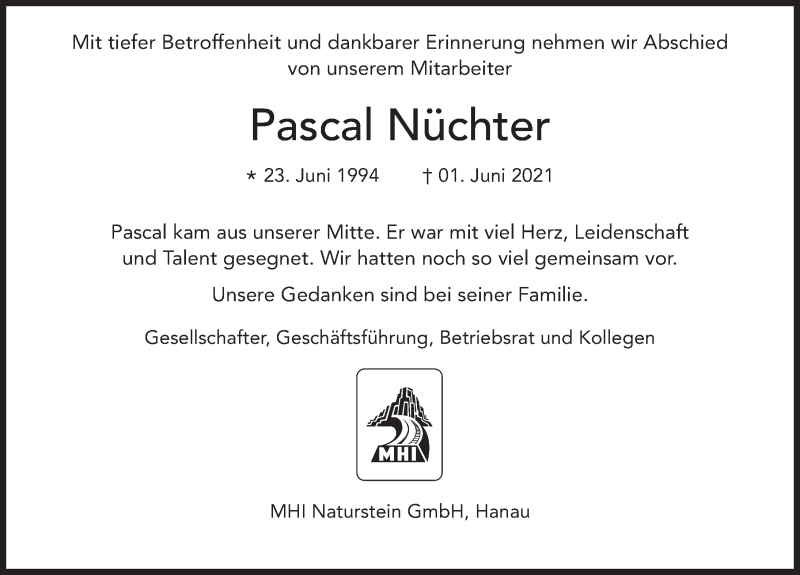 Mit tiefer Betroffenheit und dankbarer Erinnerung nehmen wir Abschied von unserem Mitarbeiter

Pascal Nüchter

* 23. Juni 1994 † 01. Juni 2021

Pascal kam aus unserer Mitte. Er war mit viel Herz, Leidenschaft und Talent gesegnet. Wir hatten noch so viel gemeinsam vor.

Unsere Gedanken sind bei seiner Familie.

Gesellschafter, Geschäftsführung, Betriebsrat und Kollegen

MHI

MHI Naturstein GmbH, Hanau